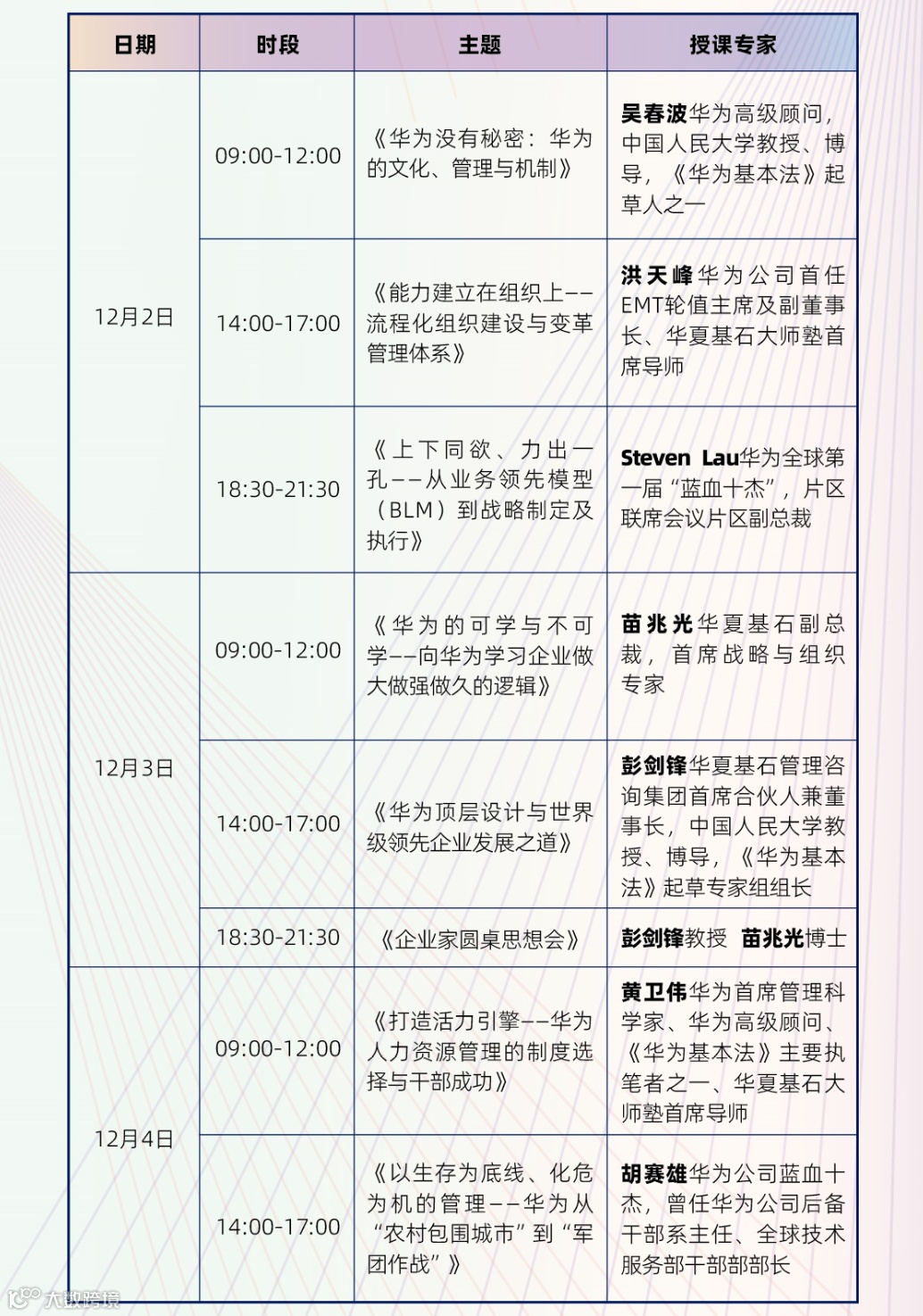 | 日期 | 时段 | 主题 | 授课专家 |
|---|---|---|---|
| 12月2日 | 09:00-12:00 | 《华为没有秘密：华为的文化、管理与机制》 | 吴春波华为高级顾问，中国人民大学教授、博导，《华为基本法》起草人之一 |
|  | 14:00-17:00 | 《能力建立在组织上——流程化组织建设与变革管理体系》 | 洪天峰华为公司首任EMT轮值主席及副董事长、华夏基石大师塾首席导师 |
|  | 18:30-21:30 | 《上下同欲、力出一孔——从业务领先模型（BLM）到战略制定及执行》 | Steven Lau华为全球第一届“蓝血十杰”，片区联席会议片区副总裁 |
| 12月3日 | 09:00-12:00 | 《华为的可学与不可学——向华为学习企业做大做强做久的逻辑》 | 苗兆光华夏基石副总裁，首席战略与组织专家 |
|  | 14:00-17:00 | 《华为顶层设计与世界级领先企业发展之道》 | 彭剑锋华夏基石管理咨询集团首席合伙人兼董事长，中国人民大学教授、博导，《华为基本法》起草专家组组长 |
|  | 18:30-21:30 | 《企业家圆桌思想会》 | 彭剑锋教授 苗兆光博士 |
| 12月4日 | 09:00-12:00 | 《打造活力引擎——华为人力资源管理的制度选择与干部成功》 | 黄卫伟华为首席管理科学家、华为高级顾问、《华为基本法》主要执笔者之一、华夏基石大师塾首席导师 |
|  | 14:00-17:00 | 《以生存为底线、化危为机的管理——华为从“农村包围城市”到“军团作战”》 | 胡赛雄华为公司蓝血十杰，曾任华为公司后备干部系主任、全球技术服务部干部部部长 |

大数跨境